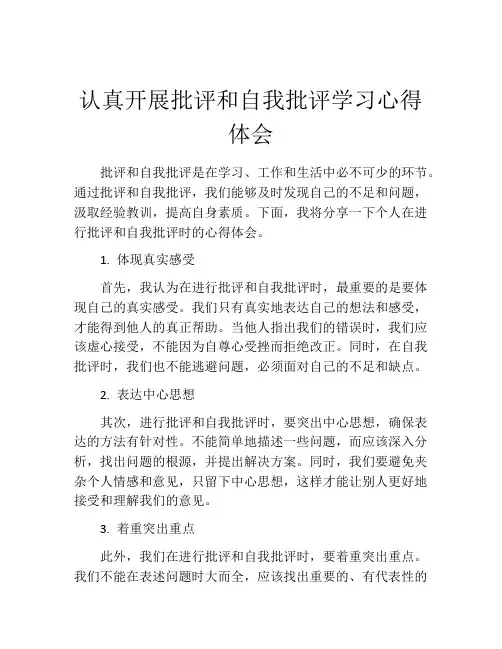 认真开展批评和自我批评学习心得体会

批评和自我批评是在学习、工作和生活中必不可少的环节。通过批评和自我批评，我们能够及时发现自己的不足和问题，汲取经验教训，提高自身素质。下面，我将分享一下个人在进行批评和自我批评时的心得体会。

1. 体现真实感受

首先，我认为在进行批评和自我批评时，最重要的是要体现自己的真实感受。我们只有真实地表达自己的想法和感受，才能得到他人的真正帮助。当他人指出我们的错误时，我们应该虚心接受，不能因为自尊心受挫而拒绝改正。同时，在自我批评时，我们也不能逃避问题，必须面对自己的不足和缺点。

2. 表达中心思想

其次，进行批评和自我批评时，要突出中心思想，确保表达的方法有针对性。不能简单地描述一些问题，而应该深入分析，找出问题的根源，并提出解决方案。同时，我们要避免夹杂个人情感和意见，只留下中心思想，这样才能让别人更好地接受和理解我们的意见。

3. 着重突出重点

此外，我们在进行批评和自我批评时，要着重突出重点。我们不能在表述问题时大而全，应该找出重要的、有代表性的